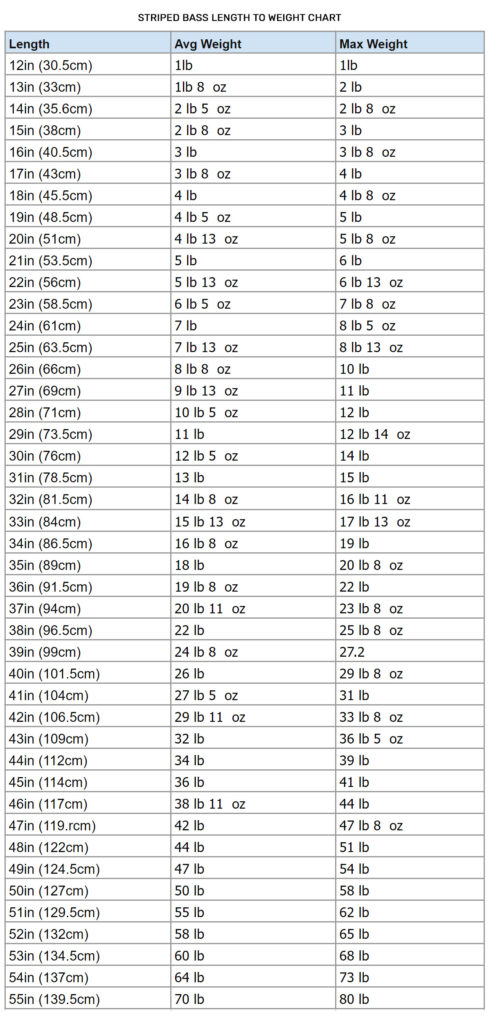 STRIPED BASS LENGTH TO WEIGHT CHART

| Length | Avg Weight | Max Weight |
|---|---|---|
| 12in (30.5cm) | 1lb | 1lb |
| 13in (33cm) | 1lb 8 oz | 2 lb |
| 14in (35.6cm) | 2 lb 5 oz | 2 lb 8 oz |
| 15in (38cm) | 2 lb 8 oz | 3 lb |
| 16in (40.5cm) | 3 lb | 3 lb 8 oz |
| 17in (43cm) | 3 lb 8 oz | 4 lb |
| 18in (45.5cm) | 4 lb | 4 lb 8 oz |
| 19in (48.5cm) | 4 lb 5 oz | 5 lb |
| 20in (51cm) | 4 lb 13 oz | 5 lb 8 oz |
| 21in (53.5cm) | 5 lb | 6 lb |
| 22in (56cm) | 5 lb 13 oz | 6 lb 13 oz |
| 23in (58.5cm) | 6 lb 5 oz | 7 lb 8 oz |
| 24in (61cm) | 7 lb | 8 lb 5 oz |
| 25in (63.5cm) | 7 lb 13 oz | 8 lb 13 oz |
| 26in (66cm) | 8 lb 8 oz | 10 lb |
| 27in (69cm) | 9 lb 13 oz | 11 lb |
| 28in (71cm) | 10 lb 5 oz | 12 lb |
| 29in (73.5cm) | 11 lb | 12 lb 14 oz |
| 30in (76cm) | 12 lb 5 oz | 14 lb |
| 31in (78.5cm) | 13 lb | 15 lb |
| 32in (81.5cm) | 14 lb 8 oz | 16 lb 11 oz |
| 33in (84cm) | 15 lb 13 oz | 17 lb 13 oz |
| 34in (86.5cm) | 16 lb 8 oz | 19 lb |
| 35in (89cm) | 18 lb | 20 lb 8 oz |
| 36in (91.5cm) | 19 lb 8 oz | 22 lb |
| 37in (94cm) | 20 lb 11 oz | 23 lb 8 oz |
| 38in (96.5cm) | 22 lb | 25 lb 8 oz |
| 39in (99cm) | 24 lb 8 oz | 27.2 |
| 40in (101.5cm) | 26 lb | 29 lb 8 oz |
| 41in (104cm) | 27 lb 5 oz | 31 lb |
| 42in (106.5cm) | 29 lb 11 oz | 33 lb 8 oz |
| 43in (109cm) | 32 lb | 36 lb 5 oz |
| 44in (112cm) | 34 lb | 39 lb |
| 45in (114cm) | 36 lb | 41 lb |
| 46in (117cm) | 38 lb 11 oz | 44 lb |
| 47in (119.rcm) | 42 lb | 47 lb 8 oz |
| 48in (122cm) | 44 lb | 51 lb |
| 49in (124.5cm) | 47 lb | 54 lb |
| 50in (127cm) | 50 lb | 58 lb |
| 51in (129.5cm) | 55 lb | 62 lb |
| 52in (132cm) | 58 lb | 65 lb |
| 53in (134.5cm) | 60 lb | 68 lb |
| 54in (137cm) | 64 lb | 73 lb |
| 55in (139.5cm) | 70 lb | 80 lb |